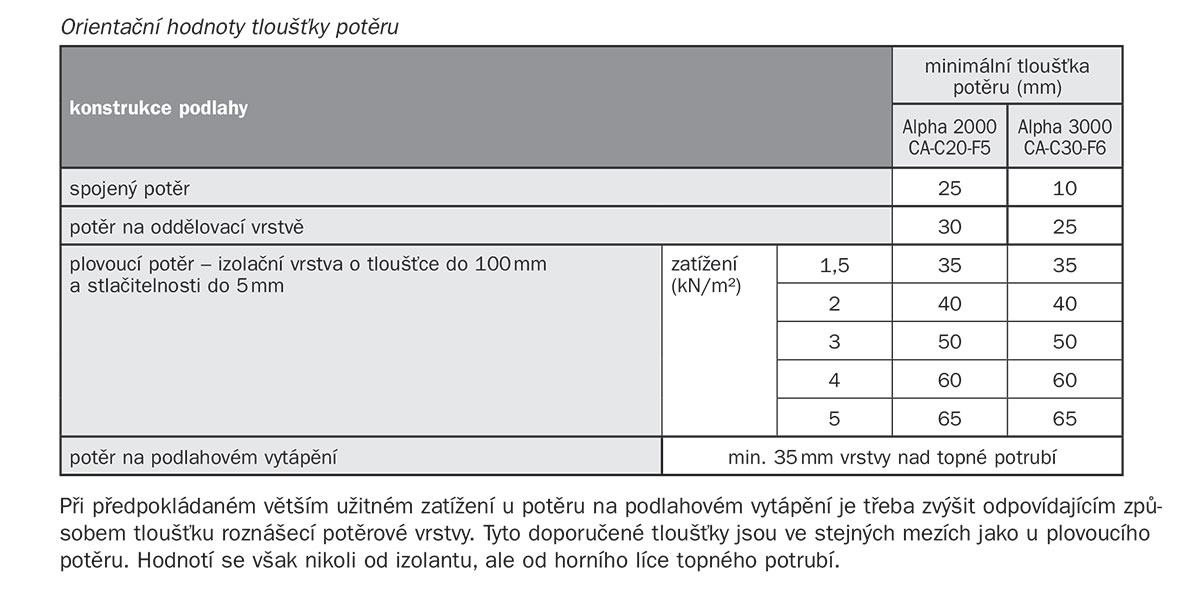 Orientační hodnoty tloušťky potěru

| konstrukce podlahy | | | minimální tloušťka potěru (mm) | |
|---|---|---|---|---|
| | | | Alpha 2000 CA-C20-F5 | Alpha 3000 CA-C30-F6 |
| spojený potěr | | | 25 | 10 |
| potěr na oddělovací vrstvě | | | 30 | 25 |
| plovoucí potěr – izolační vrstva o tloušťce do 100 mm a stlačitelnosti do 5 mm | zatížení (kN/m²) | 1,5 | 35 | 35 |
| | | 2 | 40 | 40 |
| | | 3 | 50 | 50 |
| | | 4 | 60 | 60 |
| | | 5 | 65 | 65 |
| potěr na podlahovém vytápění | min. 35 mm vrstvy nad topné potrubí | | | |

Při předpokládaném větším užitném zatížení u potěru na podlahovém vytápění je třeba zvýšit odpovídajícím způsobem tloušťku roznášecí potěrové vrstvy. Tyto doporučené tloušťky jsou ve stejných mezích jako u plovoucího potěru. Hodnotí se však nikoli od izolantu, ale od horního líce topného potrubí.